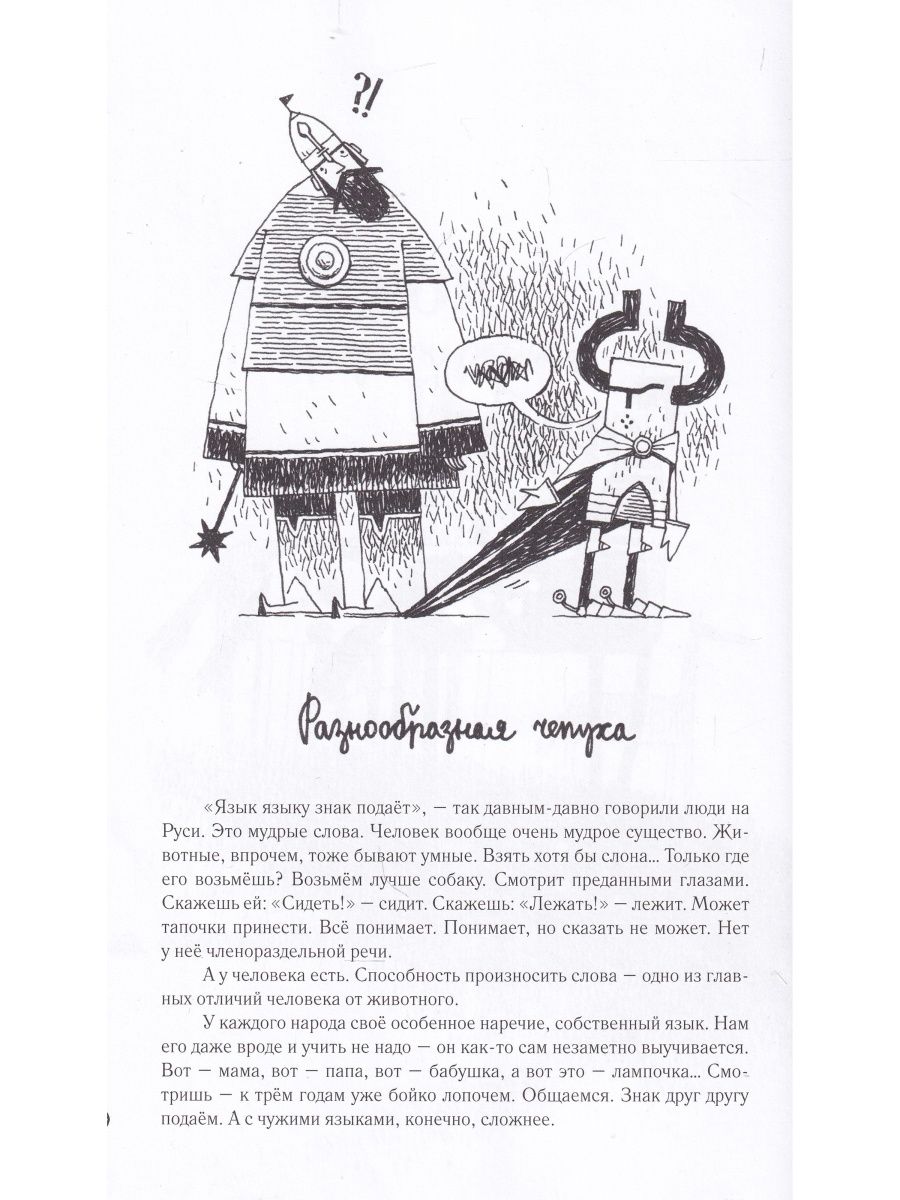 ?!

Разнообразная чепуха

«Язык языку знак подаёт», — так давным-давно говорили люди на Руси. Это мудрые слова. Человек вообще очень мудрое существо. Животные, впрочем, тоже бывают умные. Взять хотя бы слона... Только где его возьмёшь? Возьмём лучше собаку. Смотрит преданными глазами. Скажешь ей: «Сидеть!» — сидит. Скажешь: «Лежать!» — лежит. Может тапочки принести. Всё понимает. Понимает, но сказать не может. Нет у неё членораздельной речи.

А у человека есть. Способность произносить слова — одно из главных отличий человека от животного.

У каждого народа своё особенное наречие, собственный язык. Нам его даже вроде и учить не надо — он как-то сам незаметно выучивается. Вот — мама, вот — папа, вот — бабушка, а вот это — лампочка... Смотришь — к трём годам уже бойко лопочем. Общаемся. Знак друг другу подаём. А с чужими языками, конечно, сложнее.